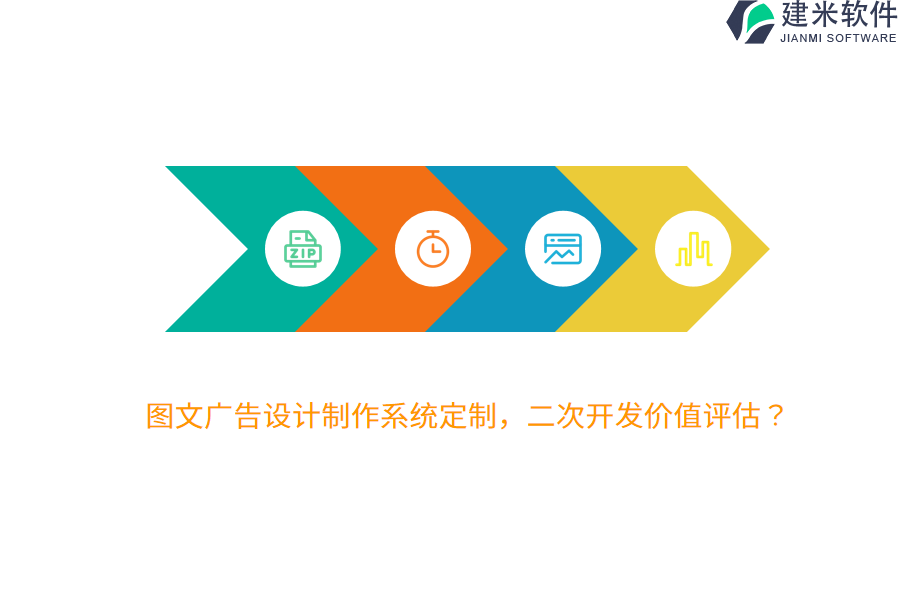 建米软件
JIANMI SOFTWARE

ZIP

图文广告设计制作系统定制，二次开发价值评估？